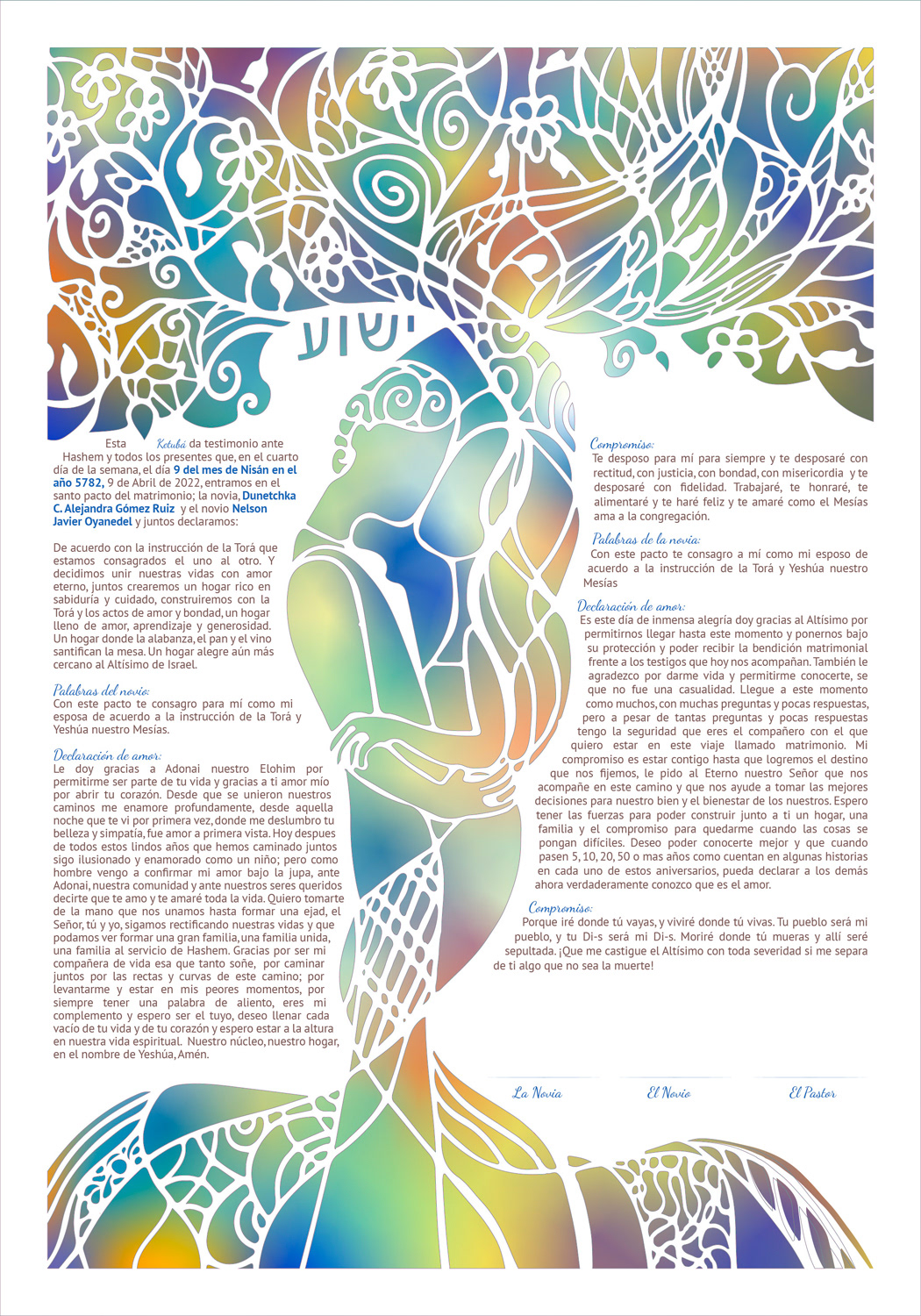 ישוע

Esta Ketubá da testimonio ante Hashem y todos los presentes que, en el cuarto día de la semana, el día 9 del mes de Nisán en el año 5782, 9 de Abril de 2022, entramos en el santo pacto del matrimonio; la novia, Dunetchka C. Alejandra Gómez Ruiz y el novio Nelson Javier Oyanedel y juntos declaramos:

De acuerdo con la instrucción de la Torá que estamos consagrados el uno al otro. Y decidimos unir nuestras vidas con amor eterno, juntos crearemos un hogar rico en sabiduría y cuidado, construiremos con la Torá y los actos de amor y bondad, un hogar lleno de amor, aprendizaje y generosidad. Un hogar donde la alabanza, el pan y el vino santifican la mesa. Un hogar alegre aún más cercano al Altísimo de Israel.

Palabras del novio:
Con este pacto te consagro para mí como mi esposa de acuerdo a la instrucción de la Torá y Yeshúa nuestro Mesías.

Declaración de amor:
Le doy gracias a Adonai nuestro Elohim por permitirme ser parte de tu vida y gracias a ti amor mío por abrir tu corazón. Desde que se unieron nuestros caminos me enamore profundamente, desde aquella noche que te vi por primera vez, donde me deslumbro tu belleza y simpatía, fue amor a primera vista. Hoy despues de todos estos lindos años que hemos caminado juntos sigo ilusionado y enamorado como un niño; pero como hombre vengo a confirmar mi amor bajo la jupa, ante Adonai, nuestra comunidad y ante nuestros seres queridos decirte que te amo y te amaré toda la vida. Quiero tomarte de la mano que nos unamos hasta formar una ejad, el Señor, tú y yo, sigamos rectificando nuestras vidas y que podamos ver formar una gran familia, una familia unida, una familia al servicio de Hashem. Gracias por ser mi compañera de vida esa que tanto soñe, por caminar juntos por las rectas y curvas de este camino; por levantarme y estar en mis peores momentos, por siempre tener una palabra de aliento, eres mi complemento y espero ser el tuyo, deseo llenar cada vacío de tu vida y de tu corazón y espero estar a la altura en nuestra vida espiritual. Nuestro núcleo, nuestro hogar, en el nombre de Yeshúa, Amén.

Compromiso:
Te desposo para mí para siempre y te desposaré con rectitud, con justicia, con bondad, con misericordia y te desposaré con fidelidad. Trabajaré, te honraré, te alimentaré y te haré feliz y te amaré como el Mesías ama a la congregación.

Palabras de la novia:
Con este pacto te consagro a mí como mi esposo de acuerdo a la instrucción de la Torá y Yeshúa nuestro Mesías

Declaración de amor:
Es este día de inmensa alegría doy gracias al Altísimo por permitirnos llegar hasta este momento y ponernos bajo su protección y poder recibir la bendición matrimonial frente a los testigos que hoy nos acompañan. También le agradezco por darme vida y permitirme conocerte, se que no fue una casualidad. Llegue a este momento como muchos, con muchas preguntas y pocas respuestas, pero a pesar de tantas preguntas y pocas respuestas tengo la seguridad que eres el compañero con el que quiero estar en este viaje llamado matrimonio. Mi compromiso es estar contigo hasta que logremos el destino que nos fijemos, le pido al Eterno nuestro Señor que nos acompañe en este camino y que nos ayude a tomar las mejores decisiones para nuestro bien y el bienestar de los nuestros. Espero tener las fuerzas para poder construir junto a ti un hogar, una familia y el compromiso para quedarme cuando las cosas se pongan difíciles. Deseo poder conocerte mejor y que cuando pasen 5, 10, 20, 50 o mas años como cuentan en algunas historias en cada uno de estos aniversarios, pueda declarar a los demás ahora verdaderamente conozco que es el amor.

Compromiso:
Porque iré donde tú vayas, y viviré donde tú vivas. Tu pueblo será mi pueblo, y tu Di-s será mi Di-s. Moriré donde tú mueras y allí seré sepultada. ¡Que me castigue el Altísimo con toda severidad si me separa de ti algo que no sea la muerte!

La Novia El Novio El Pastor